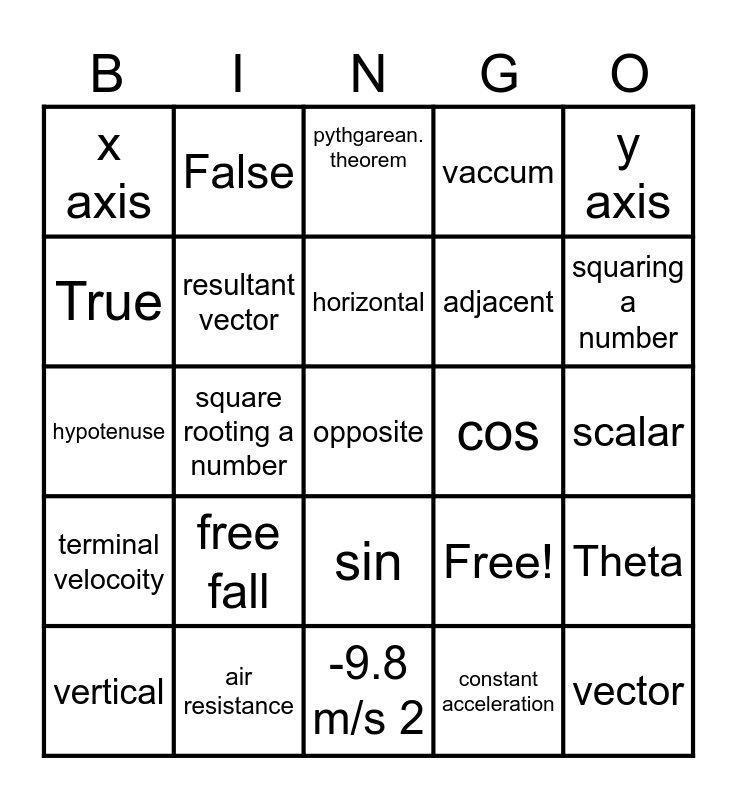 | B | I | N | G | O |
|---|---|---|---|---|
| x axis | False | pythgarean. theorem | vaccum | y axis |
| True | resultant vector | horizontal | adjacent | squaring a number |
| hypotenuse | square rooting a number | opposite | cos | scalar |
| terminal velocoity | free fall | sin | Free! | Theta |
| vertical | air resistance | -9.8 m/s 2 | constant acceleration | vector |